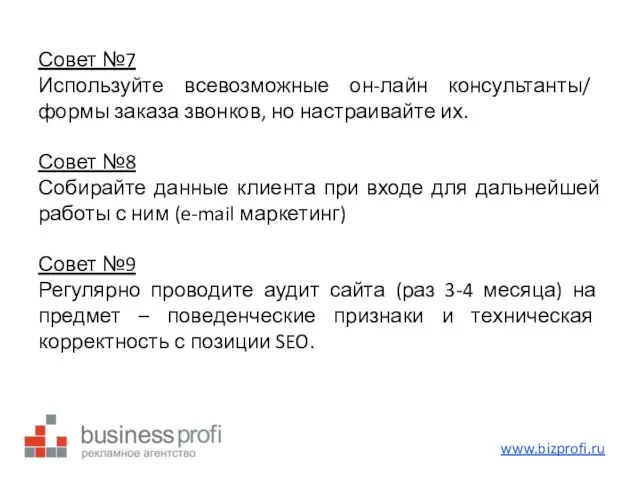 Совет №7
Используйте всевозможные он-лайн консультанты/ формы заказа звонков, но настраивайте их.

Совет №8
Собирайте данные клиента при входе для дальнейшей работы с ним (e-mail маркетинг)

Совет №9
Регулярно проводите аудит сайта (раз 3-4 месяца) на предмет – поведенческие признаки и техническая корректность с позиции SEO.

business profi
рекламное агентство

www.bizprofi.ru